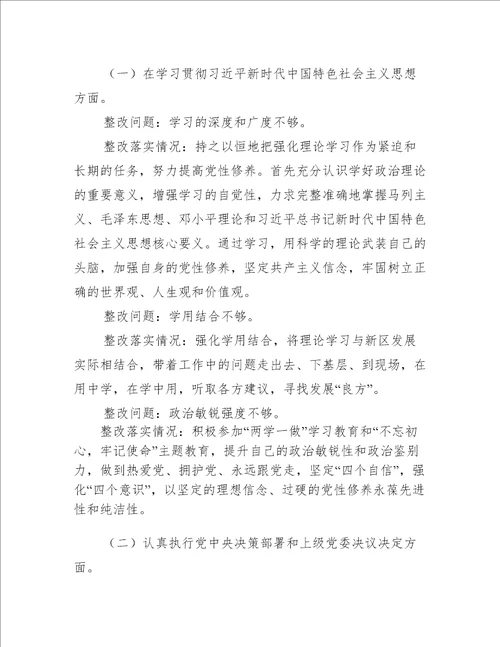 （一）在学习贯彻习近平新时代中国特色社会主义思想方面。

整改问题：学习的深度和广度不够。

整改落实情况：持之以恒地把强化理论学习作为紧迫和长期的任务，努力提高党性修养。首先充分认识学好政治理论的重要意义，增强学习的自觉性，力求完整准确地掌握马列主义、毛泽东思想、邓小平理论和习近平总书记新时代中国特色社会主义思想核心要义。通过学习，用科学的理论武装自己的头脑，加强自身的党性修养，坚定共产主义信念，牢固树立正确的世界观、人生观和价值观。

整改问题：学用结合不够。

整改落实情况：强化学用结合，将理论学习与新区发展实际相结合，带着工作中的问题走出去、下基层、到现场，在用中学，在学中用，听取各方建议，寻找发展“良方”。

整改问题：政治敏锐强度不够。

整改落实情况：积极参加“两学一做”学习教育和“不忘初心，牢记使命”主题教育，提升自己的政治敏锐性和政治鉴别力，做到热爱党、拥护党、永远跟党走，坚定“四个自信”，强化“四个意识”，以坚定的理想信念、过硬的党性修养永葆先进性和纯洁性。

（二）认真执行党中央决策部署和上级党委决议决定方面。